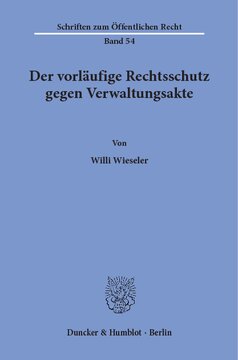 Schriften zum Öffentlichen Recht

Band 54

Der vorläufige Rechtsschutz gegen Verwaltungsakte

Von

Willi Wieseler

Duncker & Humblot · Berlin